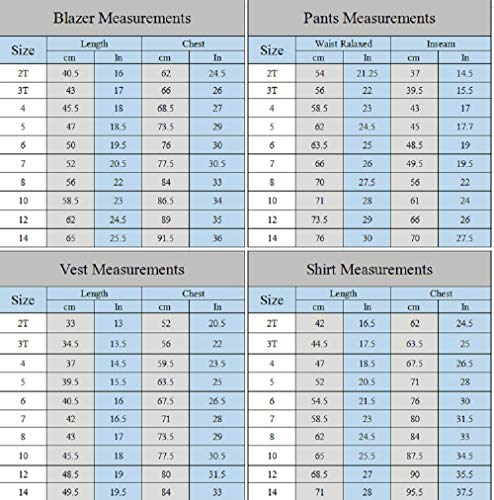 Blazer Measurements

| Size | Length cm | Length In | Chest cm | Chest In |
|---|---|---|---|---|
| 2T | 40.5 | 16 | 62 | 24.5 |
| 3T | 43 | 17 | 66 | 26 |
| 4 | 45.5 | 18 | 68.5 | 27 |
| 5 | 47 | 18.5 | 73.5 | 29 |
| 6 | 50 | 19.5 | 76 | 30 |
| 7 | 52 | 20.5 | 77.5 | 30.5 |
| 8 | 56 | 22 | 84 | 33 |
| 10 | 58.5 | 23 | 86.5 | 34 |
| 12 | 62 | 24.5 | 89 | 35 |
| 14 | 65 | 25.5 | 91.5 | 36 |

Pants Measurements

| Size | Waist Ralaxed cm | Waist Ralaxed In | Inseam cm | Inseam In |
|---|---|---|---|---|
| 2T | 54 | 21.25 | 37 | 14.5 |
| 3T | 56 | 22 | 39.5 | 15.5 |
| 4 | 58.5 | 23 | 43 | 17 |
| 5 | 62 | 24.5 | 45 | 17.7 |
| 6 | 63.5 | 25 | 48.5 | 19 |
| 7 | 66 | 26 | 49.5 | 19.5 |
| 8 | 70 | 27.5 | 56 | 22 |
| 10 | 71 | 28 | 61 | 24 |
| 12 | 73.5 | 29 | 66 | 26 |
| 14 | 76 | 30 | 70 | 27.5 |

Vest Measurements

| Size | Length cm | Length In | Chest cm | Chest In |
|---|---|---|---|---|
| 2T | 33 | 13 | 52 | 20.5 |
| 3T | 34.5 | 13.5 | 56 | 22 |
| 4 | 37 | 14.5 | 59.5 | 23.5 |
| 5 | 39.5 | 15.5 | 63.5 | 25 |
| 6 | 40.5 | 16 | 67.5 | 26.5 |
| 7 | 42 | 16.5 | 71 | 28 |
| 8 | 43 | 17 | 73.5 | 29 |
| 10 | 45.5 | 18 | 77.5 | 30.5 |
| 12 | 48.5 | 19 | 80 | 31.5 |
| 14 | 49.5 | 19.5 | 84 | 33 |

Shirt Measurements

| Size | Length cm | Length In | Chest cm | Chest In |
|---|---|---|---|---|
| 2T | 42 | 16.5 | 62 | 24.5 |
| 3T | 44.5 | 17.5 | 63.5 | 25 |
| 4 | 47 | 18.5 | 67.5 | 26.5 |
| 5 | 52 | 20.5 | 71 | 28 |
| 6 | 54.5 | 21.5 | 76 | 30 |
| 7 | 58.5 | 23 | 80 | 31.5 |
| 8 | 62 | 24.5 | 84 | 33 |
| 10 | 65 | 25.5 | 87.5 | 34.5 |
| 12 | 68.5 | 27 | 90 | 35.5 |
| 14 | 71 | 28 | 95.5 | 37.5 |